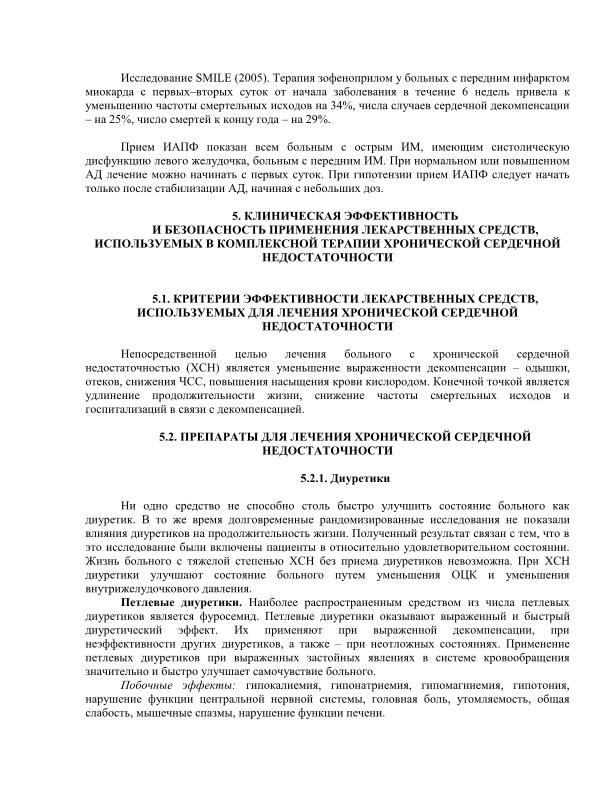 Исследование SMILE (2005). Терапия зофеноприлом у больных с передним инфарктом миокарда с первых–вторых суток от начала заболевания в течение 6 недель привела к уменьшению частоты смертельных исходов на 34%, числа случаев сердечной декомпенсации – на 25%, число смертей к концу года – на 29%.

Прием ИАПФ показан всем больным с острым ИМ, имеющим систолическую дисфункцию левого желудочка, больным с передним ИМ. При нормальном или повышенном АД лечение можно начинать с первых суток. При гипотензии прием ИАПФ следует начать только после стабилизации АД, начиная с небольших доз.

5. КЛИНИЧЕСКАЯ ЭФФЕКТИВНОСТЬ И БЕЗОПАСНОСТЬ ПРИМЕНЕНИЯ ЛЕКАРСТВЕННЫХ СРЕДСТВ, ИСПОЛЬЗУЕМЫХ В КОМПЛЕКСНОЙ ТЕРАПИИ ХРОНИЧЕСКОЙ СЕРДЕЧНОЙ НЕДОСТАТОЧНОСТИ

5.1. КРИТЕРИИ ЭФФЕКТИВНОСТИ ЛЕКАРСТВЕННЫХ СРЕДСТВ, ИСПОЛЬЗУЕМЫХ ДЛЯ ЛЕЧЕНИЯ ХРОНИЧЕСКОЙ СЕРДЕЧНОЙ НЕДОСТАТОЧНОСТИ

Непосредственной целью лечения больного с хронической сердечной недостаточностью (ХСН) является уменьшение выраженности декомпенсации – одышки, отеков, снижения ЧСС, повышения насыщения крови кислородом. Конечной точкой является удлинение продолжительности жизни, снижение частоты смертельных исходов и госпитализаций в связи с декомпенсацией.

5.2. ПРЕПАРАТЫ ДЛЯ ЛЕЧЕНИЯ ХРОНИЧЕСКОЙ СЕРДЕЧНОЙ НЕДОСТАТОЧНОСТИ

5.2.1. Диуретики

Ни одно средство не способно столь быстро улучшить состояние больного как диуретик. В то же время долговременные рандомизированные исследования не показали влияния диуретиков на продолжительность жизни. Полученный результат связан с тем, что в это исследование были включены пациенты в относительно удовлетворительном состоянии. Жизнь больного с тяжелой степенью ХСН без приема диуретиков невозможна. При ХСН диуретики улучшают состояние больного путем уменьшения ОЦК и уменьшения внутрижелудочкового давления.

Петлевые диуретики. Наиболее распространенным средством из числа петлевых диуретиков является фуросемид. Петлевые диуретики оказывают выраженный и быстрый диуретический эффект. Их применяют при выраженной декомпенсации, при неэффективности других диуретиков, а также – при неотложных состояниях. Применение петлевых диуретиков при выраженных застойных явлениях в системе кровообращения значительно и быстро улучшает самочувствие больного.

Побочные эффекты: гипокалиемия, гипонатриемия, гипомагниемия, гипотония, нарушение функции центральной нервной системы, головная боль, утомляемость, общая слабость, мышечные спазмы, нарушение функции печени.